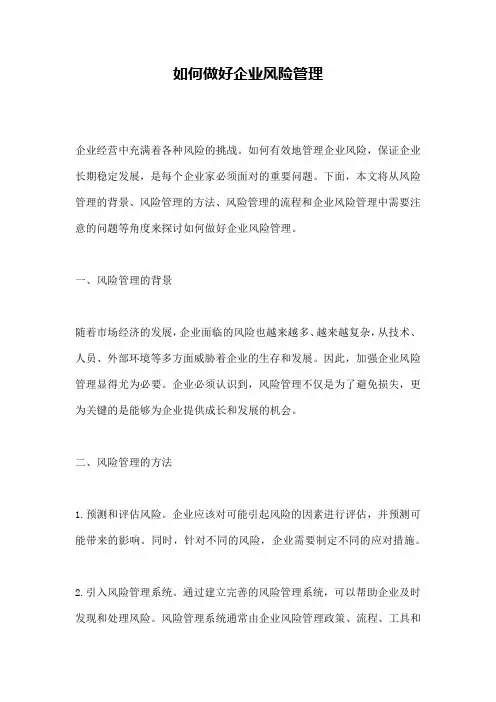 如何做好企业风险管理

企业经营中充满着各种风险的挑战。如何有效地管理企业风险，保证企业长期稳定发展，是每个企业家必须面对的重要问题。下面，本文将从风险管理的背景、风险管理的方法、风险管理的流程和企业风险管理中需要注意的问题等角度来探讨如何做好企业风险管理。

一、风险管理的背景

随着市场经济的发展，企业面临的风险也越来越多、越来越复杂，从技术、人员、外部环境等多方面威胁着企业的生存和发展。因此，加强企业风险管理显得尤为必要。企业必须认识到，风险管理不仅是为了避免损失，更为关键的是能够为企业提供成长和发展的机会。

二、风险管理的方法

1. 预测和评估风险。企业应该对可能引起风险的因素进行评估，并预测可能带来的影响。同时，针对不同的风险，企业需要制定不同的应对措施。

2. 引入风险管理系统。通过建立完善的风险管理系统，可以帮助企业及时发现和处理风险。风险管理系统通常由企业风险管理政策、流程、工具和